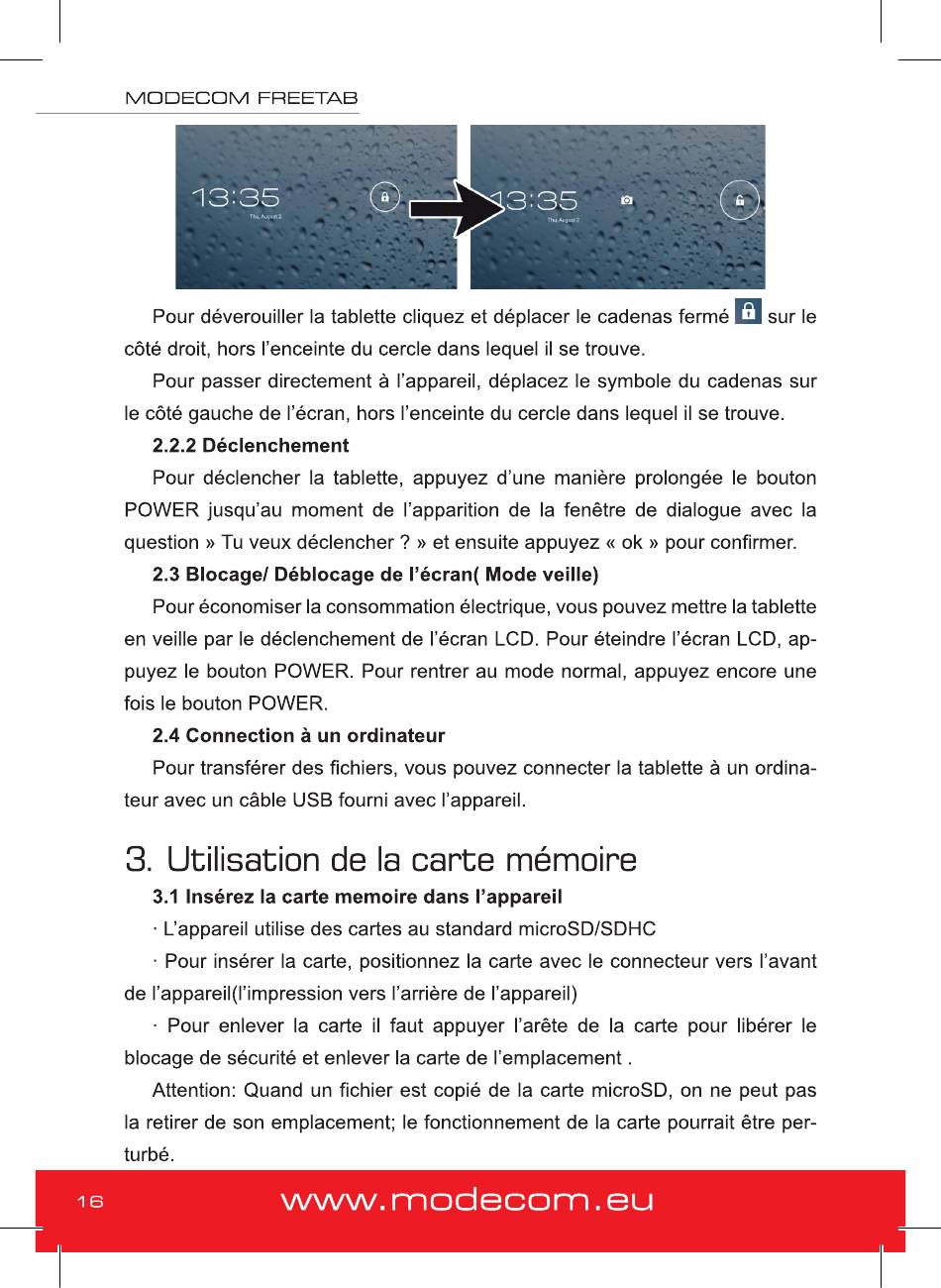 MODECOM FREETAB

13:35
Thu, August 2

13:35
Thu, August 2

Pour déverouiller la tablette cliquez et déplacer le cadenas fermé sur le côté droit, hors l'enceinte du cercle dans lequel il se trouve.

Pour passer directement à l'appareil, déplacez le symbole du cadenas sur le côté gauche de l'écran, hors l'enceinte du cercle dans lequel il se trouve.

2.2.2 Déclenchement

Pour déclencher la tablette, appuyez d'une manière prolongée le bouton POWER jusqu'au moment de l'apparition de la fenêtre de dialogue avec la question » Tu veux déclencher ? » et ensuite appuyez « ok » pour confirmer.

2.3 Blocage/ Déblocage de l'écran( Mode veille)

Pour économiser la consommation électrique, vous pouvez mettre la tablette en veille par le déclenchement de l'écran LCD. Pour éteindre l'écran LCD, appuyez le bouton POWER. Pour rentrer au mode normal, appuyez encore une fois le bouton POWER.

2.4 Connection à un ordinateur

Pour transférer des fichiers, vous pouvez connecter la tablette à un ordinateur avec un câble USB fourni avec l'appareil.

3. Utilisation de la carte mémoire

3.1 Insérez la carte memoire dans l'appareil

· L'appareil utilise des cartes au standard microSD/SDHC

· Pour insérer la carte, positionnez la carte avec le connecteur vers l'avant de l'appareil(l'impression vers l'arrière de l'appareil)

· Pour enlever la carte il faut appuyer l'arête de la carte pour libérer le blocage de sécurité et enlever la carte de l'emplacement .

Attention: Quand un fichier est copié de la carte microSD, on ne peut pas la retirer de son emplacement; le fonctionnement de la carte pourrait être perturbé.

16

www.modecom.eu